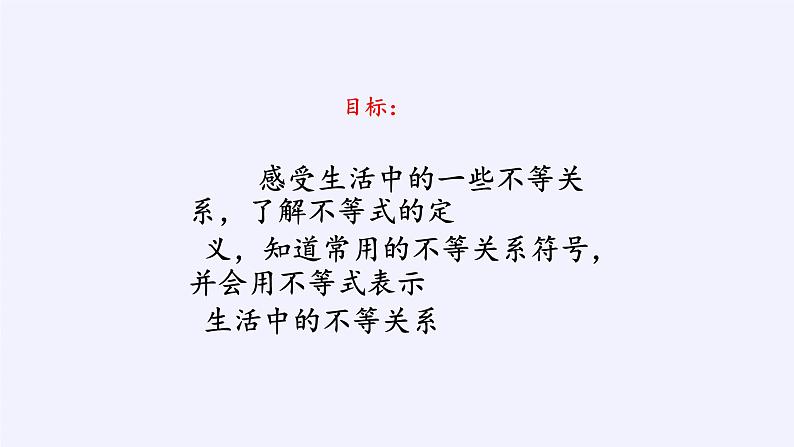 目标：

感受生活中的一些不等关系，了解不等式的定义，知道常用的不等关系符号，并会用不等式表示生活中的不等关系